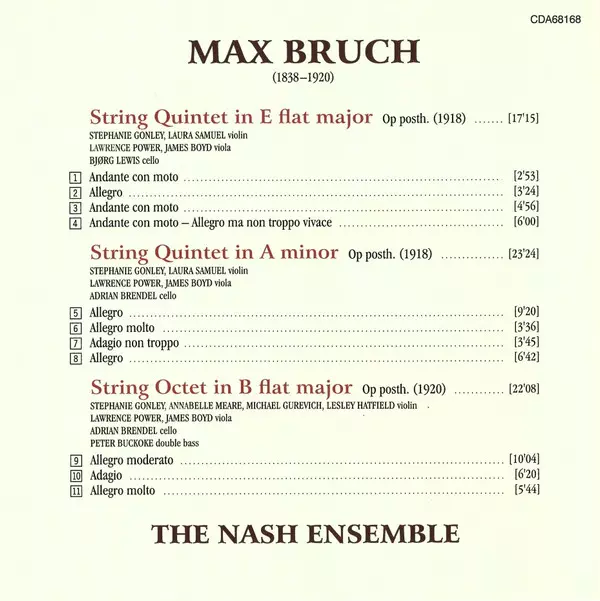 CDA68168

MAX BRUCH

(1838–1920)

String Quintet in E flat major Op posth. (1918) [17'15]

STEPHANIE GONLEY, LAURA SAMUEL violin
LAWRENCE POWER, JAMES BOYD viola
BJØRG LEWIS cello

1 Andante con moto [2'53]
2 Allegro [3'24]
3 Andante con moto [4'56]
4 Andante con moto – Allegro ma non troppo vivace [6'00]

String Quintet in A minor Op posth. (1918) [23'24]

STEPHANIE GONLEY, LAURA SAMUEL violin
LAWRENCE POWER, JAMES BOYD viola
ADRIAN BRENDEL cello

5 Allegro [9'20]
6 Allegro molto [3'36]
7 Adagio non troppo [3'45]
8 Allegro [6'42]

String Octet in B flat major Op posth. (1920) [22'08]

STEPHANIE GONLEY, ANNABELLE MEARE, MICHAEL GUREVICH, LESLEY HATFIELD violin
LAWRENCE POWER, JAMES BOYD viola
ADRIAN BRENDEL cello
PETER BUCKOKE double bass

9 Allegro moderato [10'04]
10 Adagio [6'20]
11 Allegro molto [5'44]

THE NASH ENSEMBLE